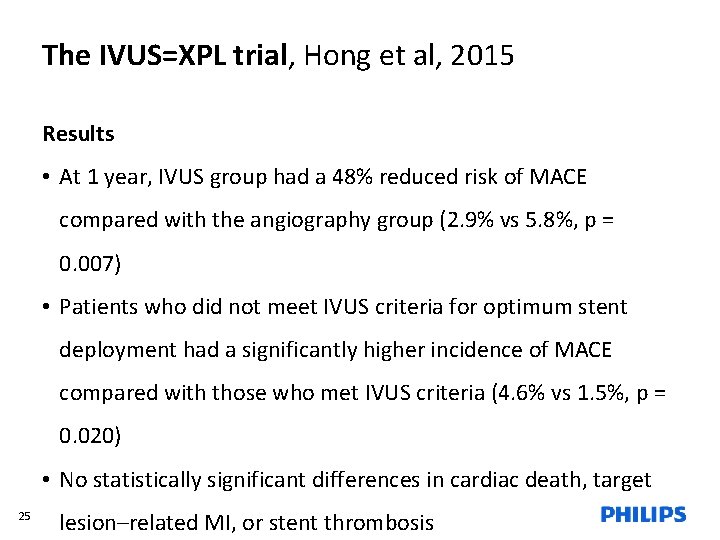 The IVUS=XPL trial, Hong et al, 2015

Results

• At 1 year, IVUS group had a 48% reduced risk of MACE compared with the angiography group (2.9% vs 5.8%, p = 0.007)

• Patients who did not meet IVUS criteria for optimum stent deployment had a significantly higher incidence of MACE compared with those who met IVUS criteria (4.6% vs 1.5%, p = 0.020)

• No statistically significant differences in cardiac death, target lesion–related MI, or stent thrombosis

25

PHILIPS